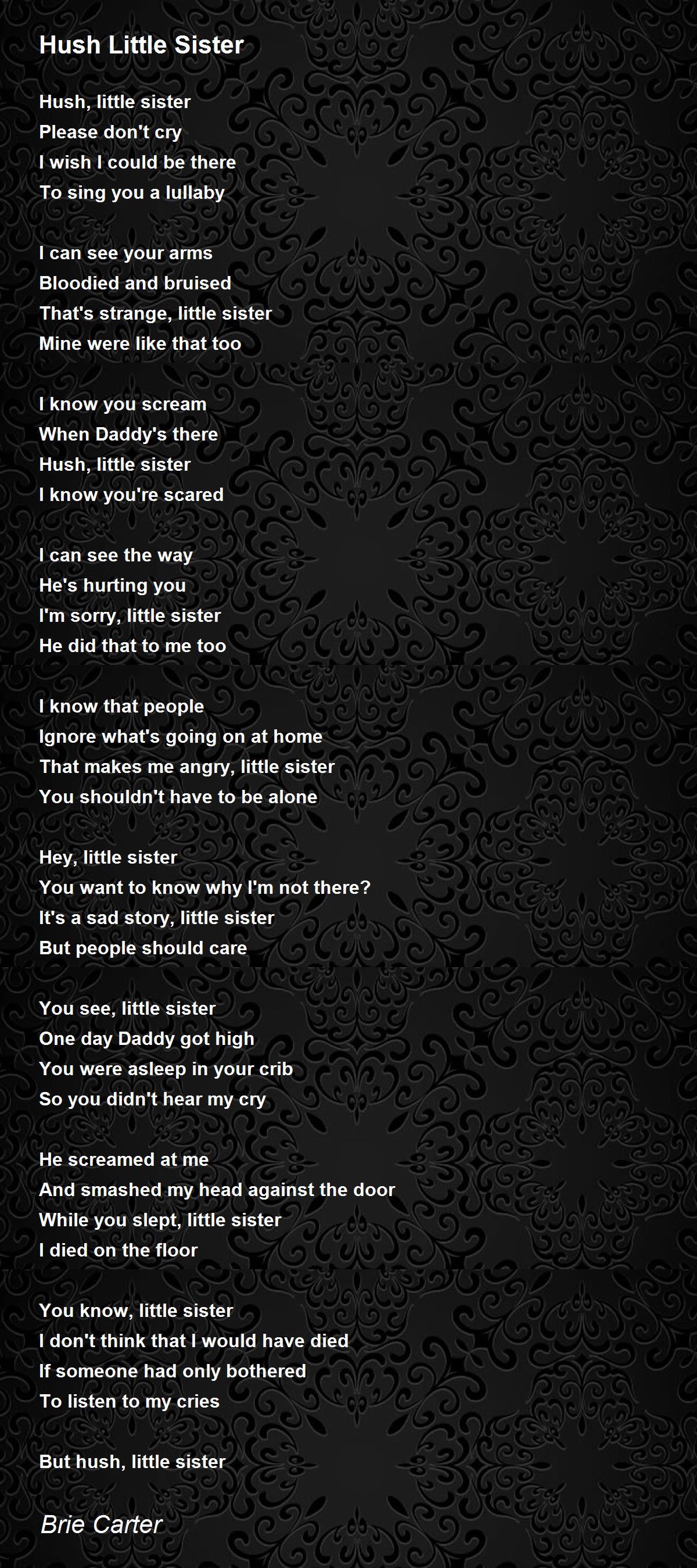 Hush Little Sister

Hush, little sister
Please don't cry
I wish I could be there
To sing you a lullaby

I can see your arms
Bloodied and bruised
That's strange, little sister
Mine were like that too

I know you scream
When Daddy's there
Hush, little sister
I know you're scared

I can see the way
He's hurting you
I'm sorry, little sister
He did that to me too

I know that people
Ignore what's going on at home
That makes me angry, little sister
You shouldn't have to be alone

Hey, little sister
You want to know why I'm not there?
It's a sad story, little sister
But people should care

You see, little sister
One day Daddy got high
You were asleep in your crib
So you didn't hear my cry

He screamed at me
And smashed my head against the door
While you slept, little sister
I died on the floor

You know, little sister
I don't think that I would have died
If someone had only bothered
To listen to my cries

But hush, little sister

Brie Carter